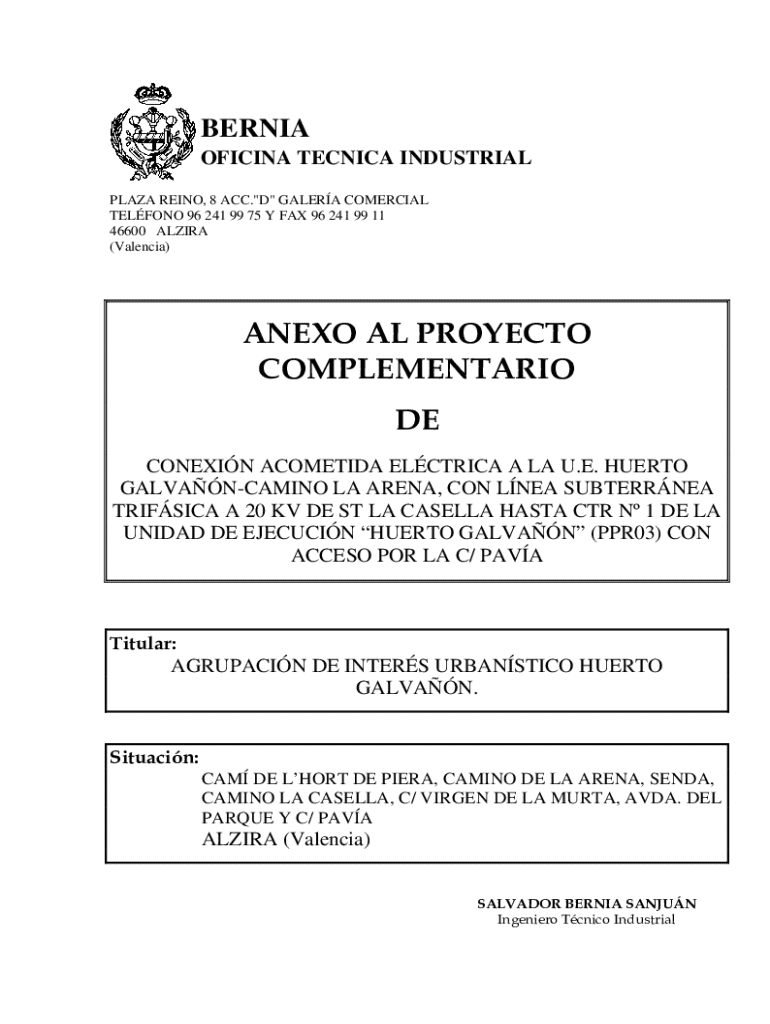 BERNIA
OFICINA TECNICA INDUSTRIAL

PLAZA REINO, 8 ACC."D" GALERÍA COMERCIAL
TELÉFONO 96 241 99 75 Y FAX 96 241 99 11
46600 ALZIRA
(Valencia)

ANEXO AL PROYECTO COMPLEMENTARIO

DE

CONEXIÓN ACOMETIDA ELÉCTRICA A LA U.E. HUERTO GALVAÑÓN-CAMINO LA ARENA, CON LÍNEA SUBTERRÁNEA TRIFÁSICA A 20 KV DE ST LA CASELLA HASTA CTR Nº 1 DE LA UNIDAD DE EJECUCIÓN “HUERTO GALVAÑÓN” (PPR03) CON ACCESO POR LA C/ PAVÍA

Titular:
AGRUPACIÓN DE INTERÉS URBANÍSTICO HUERTO GALVAÑÓN.

Situación:
CAMÍ DE L’HORT DE PIERA, CAMINO DE LA ARENA, SENDA, CAMINO LA CASELLA, C/ VIRGEN DE LA MURTA, AVDA. DEL PARQUE Y C/ PAVÍA
ALZIRA (Valencia)

SALVADOR BERNIA SANJUÁN
Ingeniero Técnico Industrial